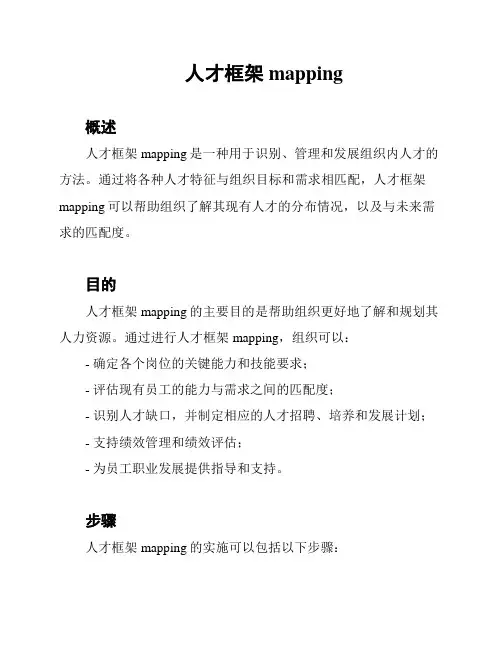 人才框架 mapping

概述

人才框架 mapping 是一种用于识别、管理和发展组织内人才的方法。通过将各种人才特征与组织目标和需求相匹配，人才框架 mapping 可以帮助组织了解其现有人才的分布情况，以及与未来需求的匹配度。

目的

人才框架 mapping 的主要目的是帮助组织更好地了解和规划其人力资源。通过进行人才框架 mapping，组织可以：

- 确定各个岗位的关键能力和技能要求；

- 评估现有员工的能力与需求之间的匹配度；

- 识别人才缺口，并制定相应的人才招聘、培养和发展计划；

- 支持绩效管理和绩效评估；

- 为员工职业发展提供指导和支持。

步骤

人才框架 mapping 的实施可以包括以下步骤：